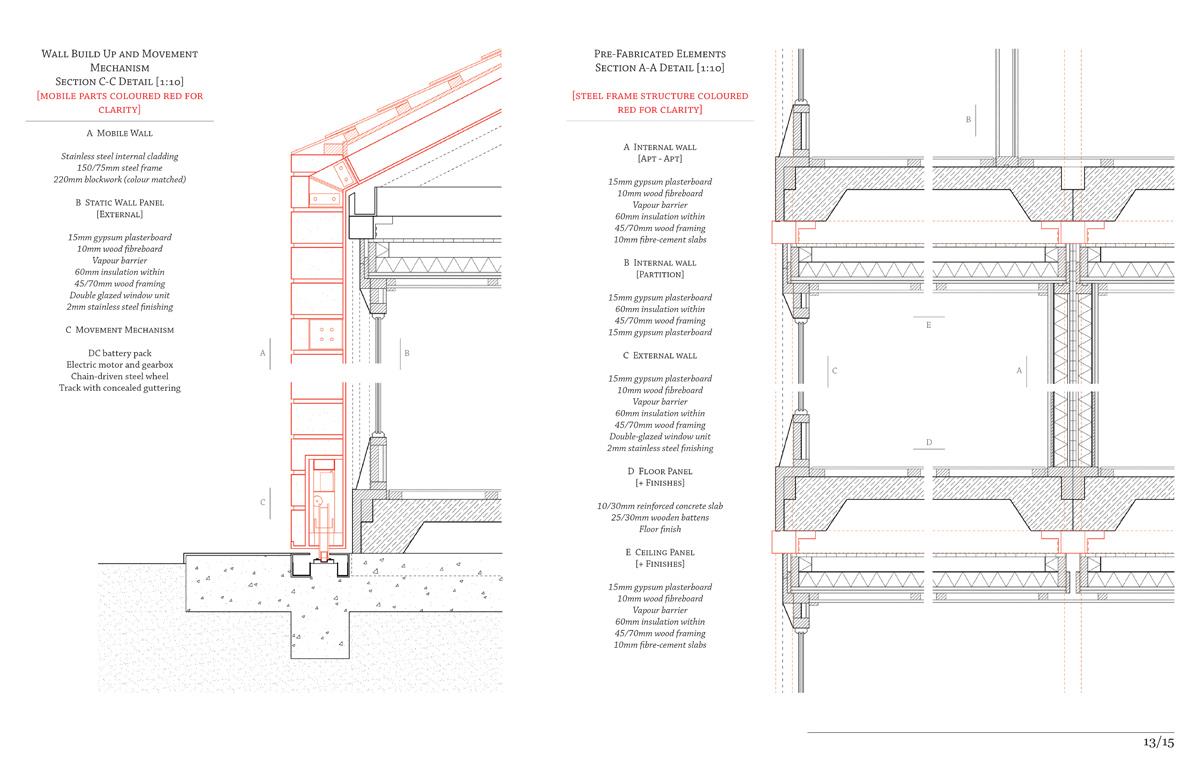 Wall Build Up and Movement Mechanism
Section C-C Detail [1:10]
[mobile parts coloured red for clarity]

A Mobile Wall

Stainless steel internal cladding
150/75mm steel frame
220mm blockwork (colour matched)

B Static Wall Panel
[External]

15mm gypsum plasterboard
10mm wood fibreboard
Vapour barrier
60mm insulation within
45/70mm wood framing
Double glazed window unit
2mm stainless steel finishing

C Movement Mechanism

DC battery pack
Electric motor and gearbox
Chain-driven steel wheel
Track with concealed guttering

A

B

C

Pre-Fabricated Elements
Section A-A Detail [1:10]

[steel frame structure coloured red for clarity]

A Internal wall
[Apt - Apt]

15mm gypsum plasterboard
10mm wood fibreboard
Vapour barrier
60mm insulation within
45/70mm wood framing
10mm fibre-cement slabs

B Internal wall
[Partition]

15mm gypsum plasterboard
60mm insulation within
45/70mm wood framing
15mm gypsum plasterboard

C External wall

15mm gypsum plasterboard
10mm wood fibreboard
Vapour barrier
60mm insulation within
45/70mm wood framing
Double-glazed window unit
2mm stainless steel finishing

D Floor Panel
[+ Finishes]

10/30mm reinforced concrete slab
25/30mm wooden battens
Floor finish

E Ceiling Panel
[+ Finishes]

15mm gypsum plasterboard
10mm wood fibreboard
Vapour barrier
60mm insulation within
45/70mm wood framing
10mm fibre-cement slabs

B

E

C

A

D

13/15